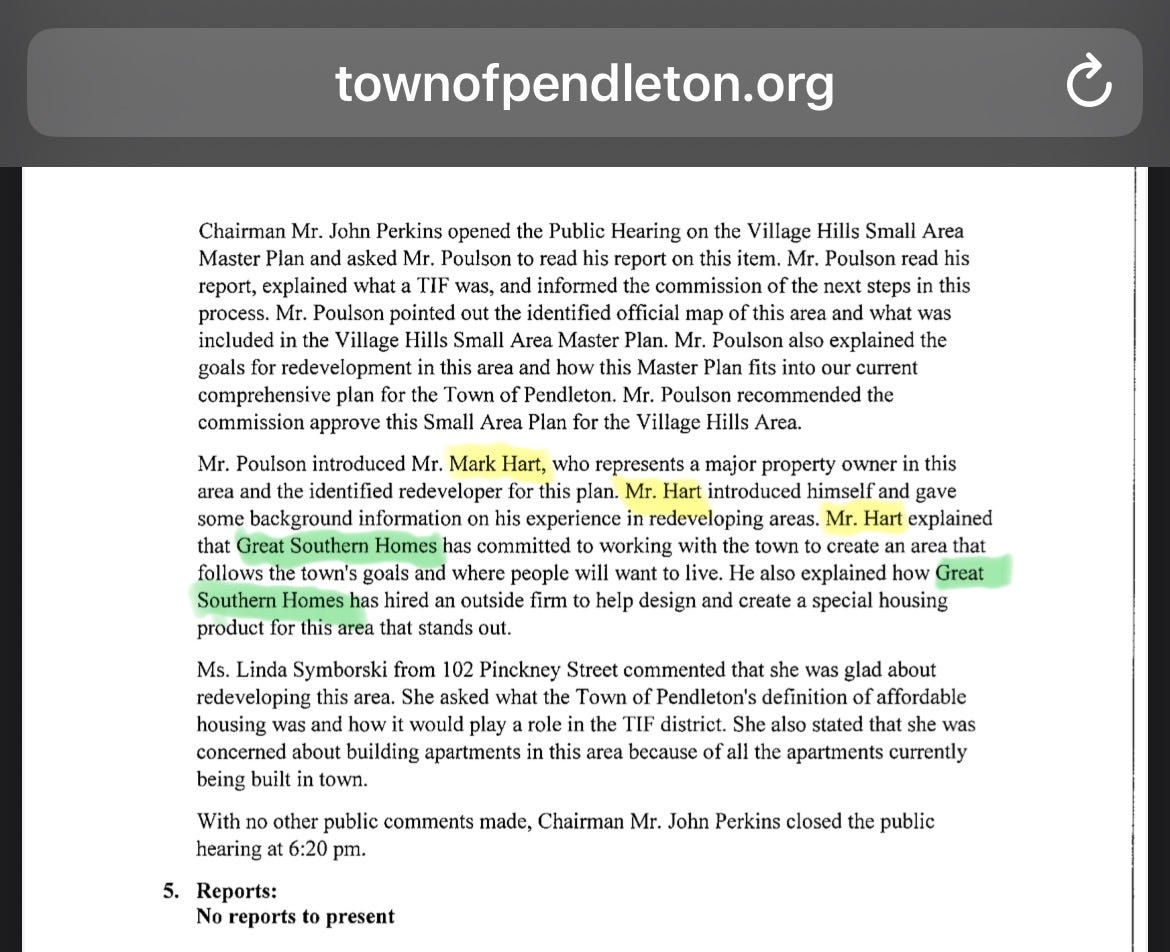 townofpendleton.org

Chairman Mr. John Perkins opened the Public Hearing on the Village Hills Small Area Master Plan and asked Mr. Poulson to read his report on this item. Mr. Poulson read his report, explained what a TIF was, and informed the commission of the next steps in this process. Mr. Poulson pointed out the identified official map of this area and what was included in the Village Hills Small Area Master Plan. Mr. Poulson also explained the goals for redevelopment in this area and how this Master Plan fits into our current comprehensive plan for the Town of Pendleton. Mr. Poulson recommended the commission approve this Small Area Plan for the Village Hills Area.

Mr. Poulson introduced Mr. Mark Hart, who represents a major property owner in this area and the identified redeveloper for this plan. Mr. Hart introduced himself and gave some background information on his experience in redeveloping areas. Mr. Hart explained that Great Southern Homes has committed to working with the town to create an area that follows the town's goals and where people will want to live. He also explained how Great Southern Homes has hired an outside firm to help design and create a special housing product for this area that stands out.

Ms. Linda Symborski from 102 Pinckney Street commented that she was glad about redeveloping this area. She asked what the Town of Pendleton's definition of affordable housing was and how it would play a role in the TIF district. She also stated that she was concerned about building apartments in this area because of all the apartments currently being built in town.

With no other public comments made, Chairman Mr. John Perkins closed the public hearing at 6:20 pm.

5. Reports:
No reports to present